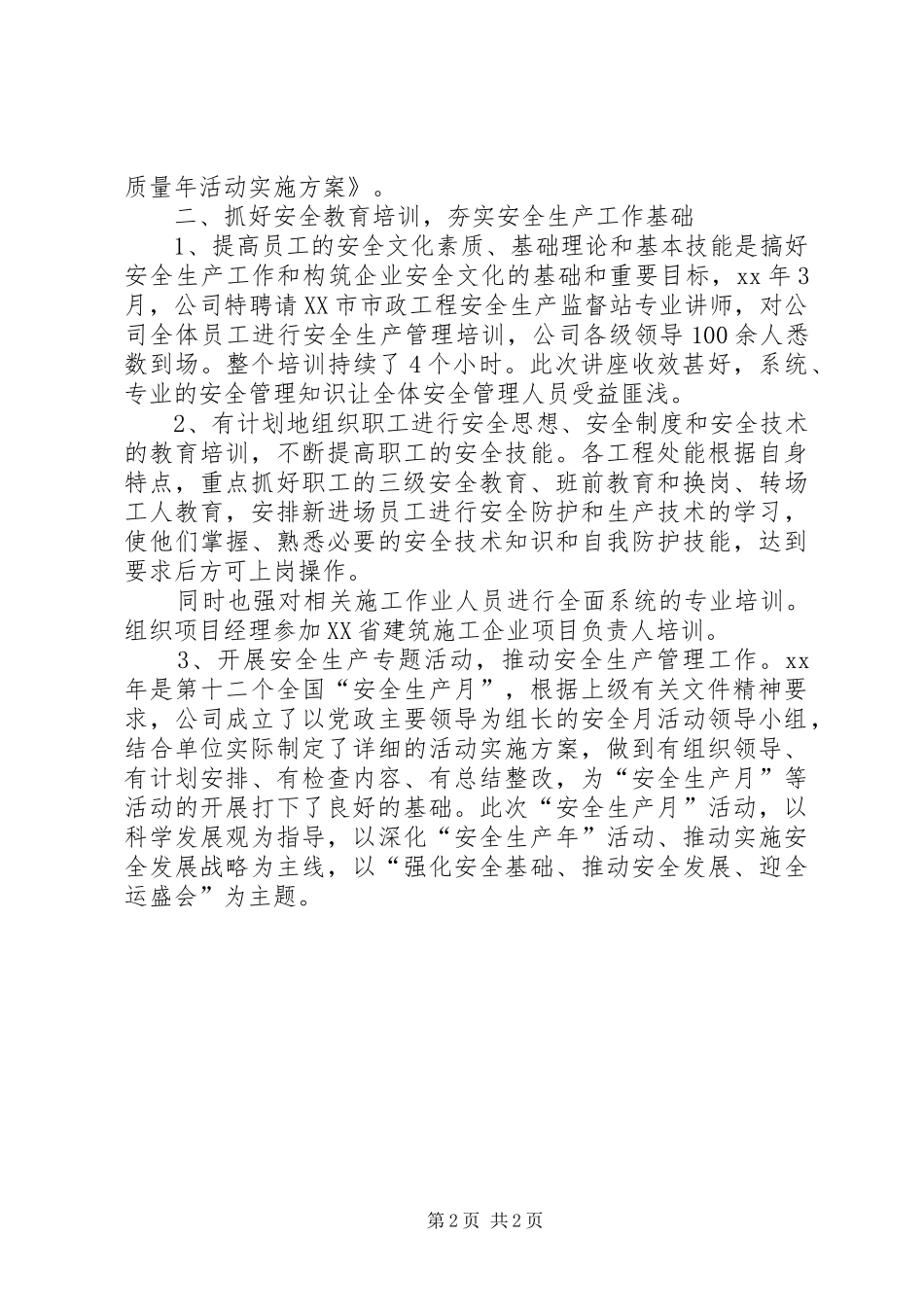 质量年活动实施方案》。

二、抓好安全教育培训，夯实安全生产工作基础

1、提高员工的安全文化素质、基础理论和基本技能是搞好安全生产工作和构筑企业安全文化的基础和重要目标，xx 年 3 月，公司特聘请 XX 市市政工程安全生产监督站专业讲师，对公司全体员工进行安全生产管理培训，公司各级领导 100 余人悉数到场。整个培训持续了 4 个小时。此次讲座收效甚好，系统、专业的安全管理知识让全体安全管理人员受益匪浅。

2、有计划地组织职工进行安全思想、安全制度和安全技术的教育培训，不断提高职工的安全技能。各工程处能根据自身特点，重点抓好职工的三级安全教育、班前教育和换岗、转场工人教育，安排新进场员工进行安全防护和生产技术的学习，使他们掌握、熟悉必要的安全技术知识和自我防护技能，达到要求后方可上岗操作。

同时也强对相关施工作业人员进行全面系统的专业培训。组织项目经理参加 XX 省建筑施工企业项目负责人培训。

3、开展安全生产专题活动，推动安全生产管理工作。xx 年是第十二个全国“安全生产月”，根据上级有关文件精神要求，公司成立了以党政主要领导为组长的安全月活动领导小组，结合单位实际制定了详细的活动实施方案，做到有组织领导、有计划安排、有检查内容、有总结整改，为“安全生产月”等活动的开展打下了良好的基础。此次“安全生产月”活动，以科学发展观为指导，以深化“安全生产年”活动、推动实施安全发展战略为主线，以“强化安全基础、推动安全发展、迎全运盛会”为主题。

第 2 页 共 2 页